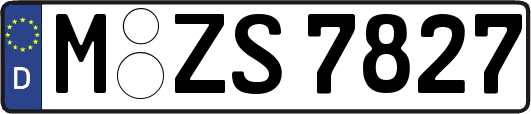 D
M ZS 7827